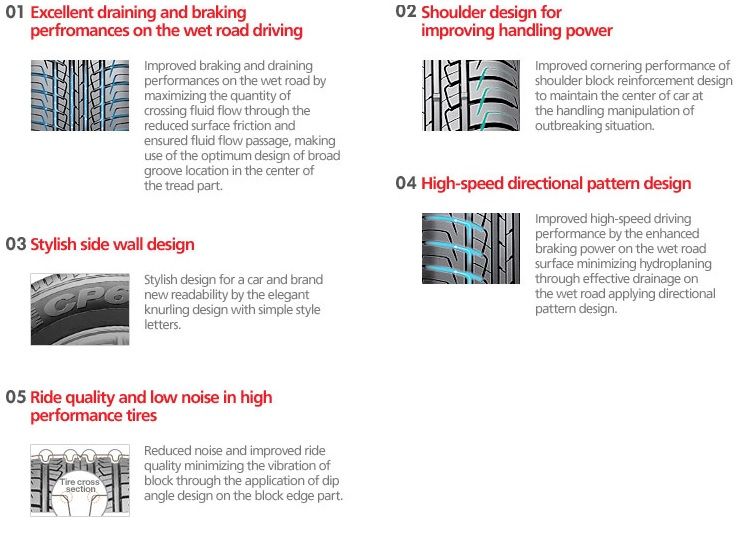 01 Excellent draining and braking perfromances on the wet road driving

Improved braking and draining performances on the wet road by maximizing the quantity of crossing fluid flow through the reduced surface friction and ensured fluid flow passage, making use of the optimum design of broad groove location in the center of the tread part.

03 Stylish side wall design

CP6

Stylish design for a car and brand new readability by the elegant knurling design with simple style letters.

05 Ride quality and low noise in high performance tires

Tire cross section

Reduced noise and improved ride quality minimizing the vibration of block through the application of dip angle design on the block edge part.

02 Shoulder design for improving handling power

Improved cornering performance of shoulder block reinforcement design to maintain the center of car at the handling manipulation of outbreaking situation.

04 High-speed directional pattern design

Improved high-speed driving performance by the enhanced braking power on the wet road surface minimizing hydroplaning through effective drainage on the wet road applying directional pattern design.